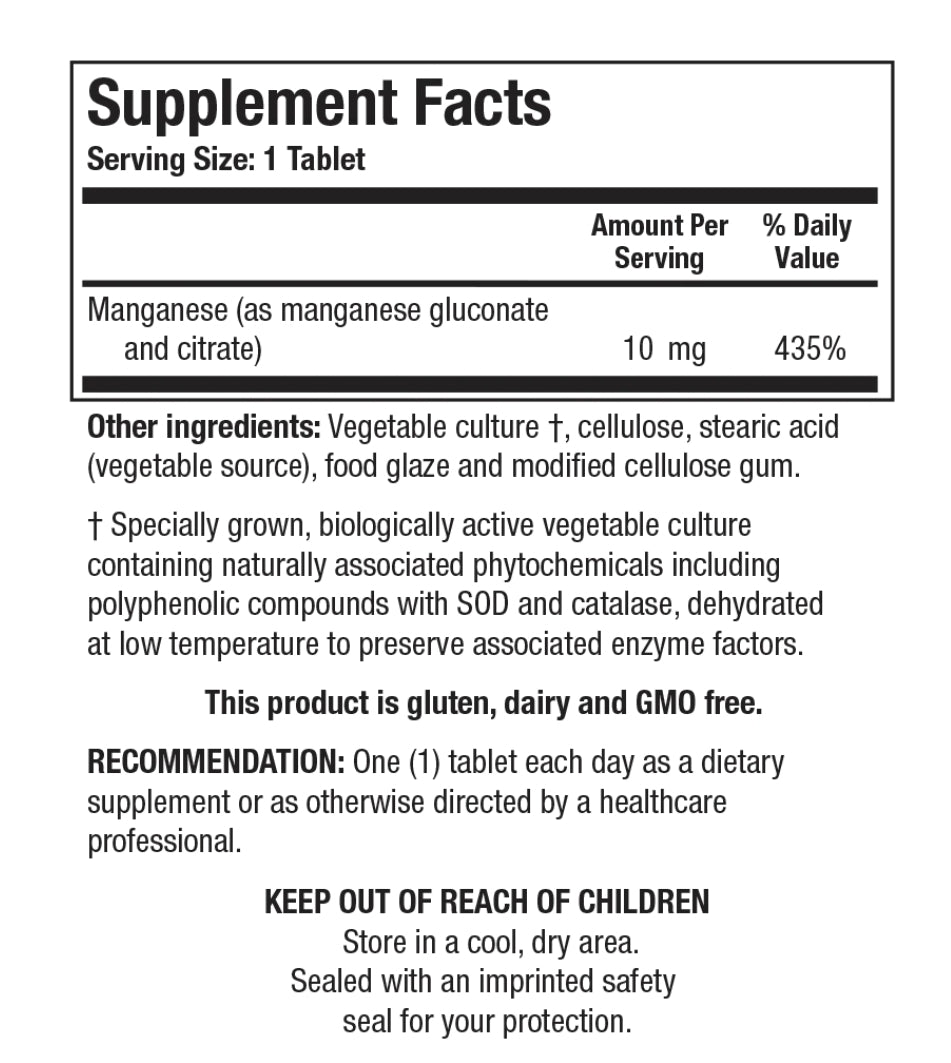 Supplement Facts
Serving Size: 1 Tablet

|  | Amount Per Serving | % Daily Value |
|---|---|---|
| Manganese (as manganese gluconate and citrate) | 10 mg | 435% |

Other ingredients: Vegetable culture †, cellulose, stearic acid (vegetable source), food glaze and modified cellulose gum.

† Specially grown, biologically active vegetable culture containing naturally associated phytochemicals including polyphenolic compounds with SOD and catalase, dehydrated at low temperature to preserve associated enzyme factors.

This product is gluten, dairy and GMO free.

RECOMMENDATION: One (1) tablet each day as a dietary supplement or as otherwise directed by a healthcare professional.

KEEP OUT OF REACH OF CHILDREN
Store in a cool, dry area.
Sealed with an imprinted safety
seal for your protection.